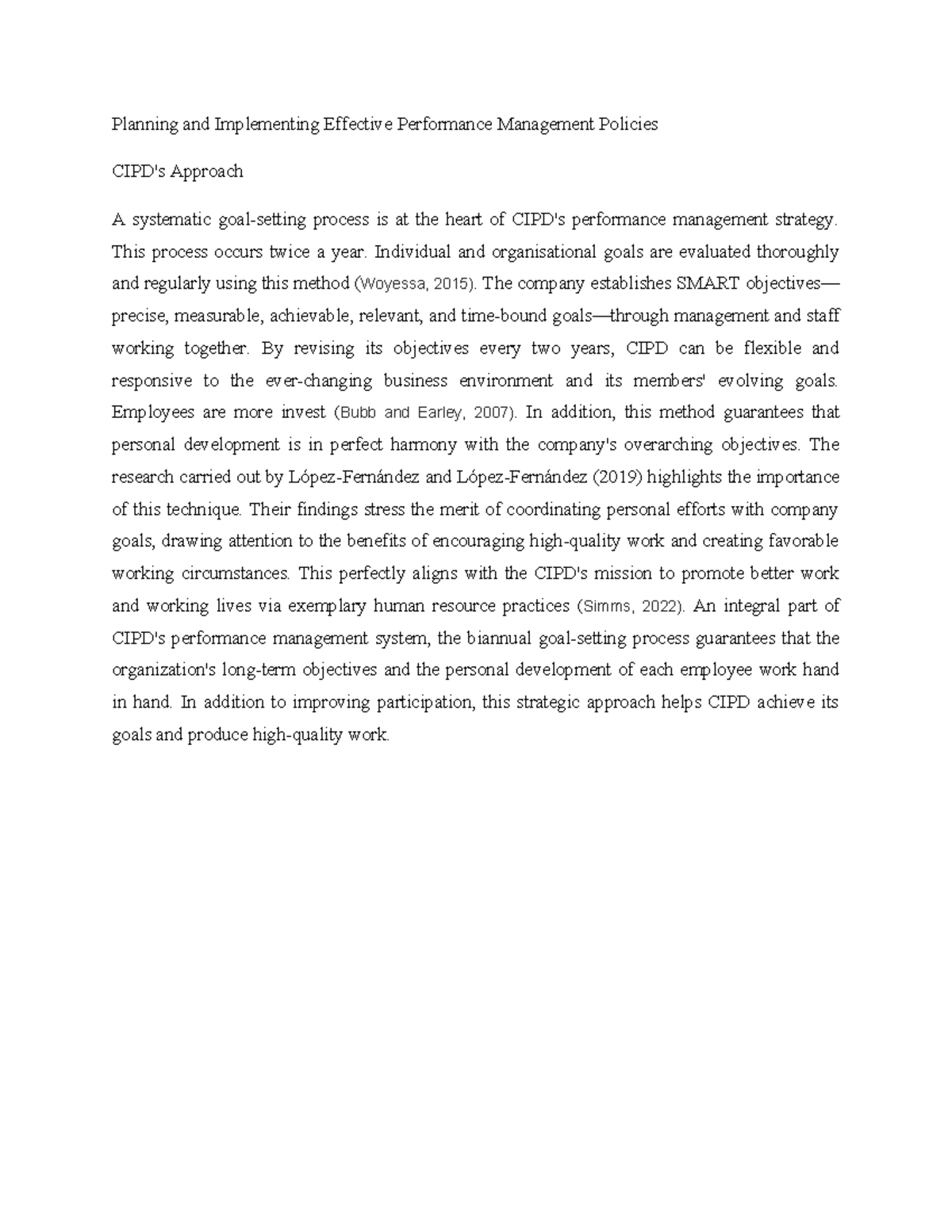 Planning and Implementing Effective Performance Management Policies

CIPD's Approach

A systematic goal-setting process is at the heart of CIPD's performance management strategy. This process occurs twice a year. Individual and organisational goals are evaluated thoroughly and regularly using this method (Woyessa, 2015). The company establishes SMART objectives—precise, measurable, achievable, relevant, and time-bound goals—through management and staff working together. By revising its objectives every two years, CIPD can be flexible and responsive to the ever-changing business environment and its members' evolving goals. Employees are more invest (Bubb and Earley, 2007). In addition, this method guarantees that personal development is in perfect harmony with the company's overarching objectives. The research carried out by López-Fernández and López-Fernández (2019) highlights the importance of this technique. Their findings stress the merit of coordinating personal efforts with company goals, drawing attention to the benefits of encouraging high-quality work and creating favorable working circumstances. This perfectly aligns with the CIPD's mission to promote better work and working lives via exemplary human resource practices (Simms, 2022). An integral part of CIPD's performance management system, the biannual goal-setting process guarantees that the organization's long-term objectives and the personal development of each employee work hand in hand. In addition to improving participation, this strategic approach helps CIPD achieve its goals and produce high-quality work.